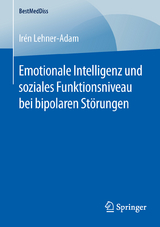 BestMedDiss

Irén Lehner-Adam

Emotionale Intelligenz und soziales Funktionsniveau bei bipolaren Störungen

Springer